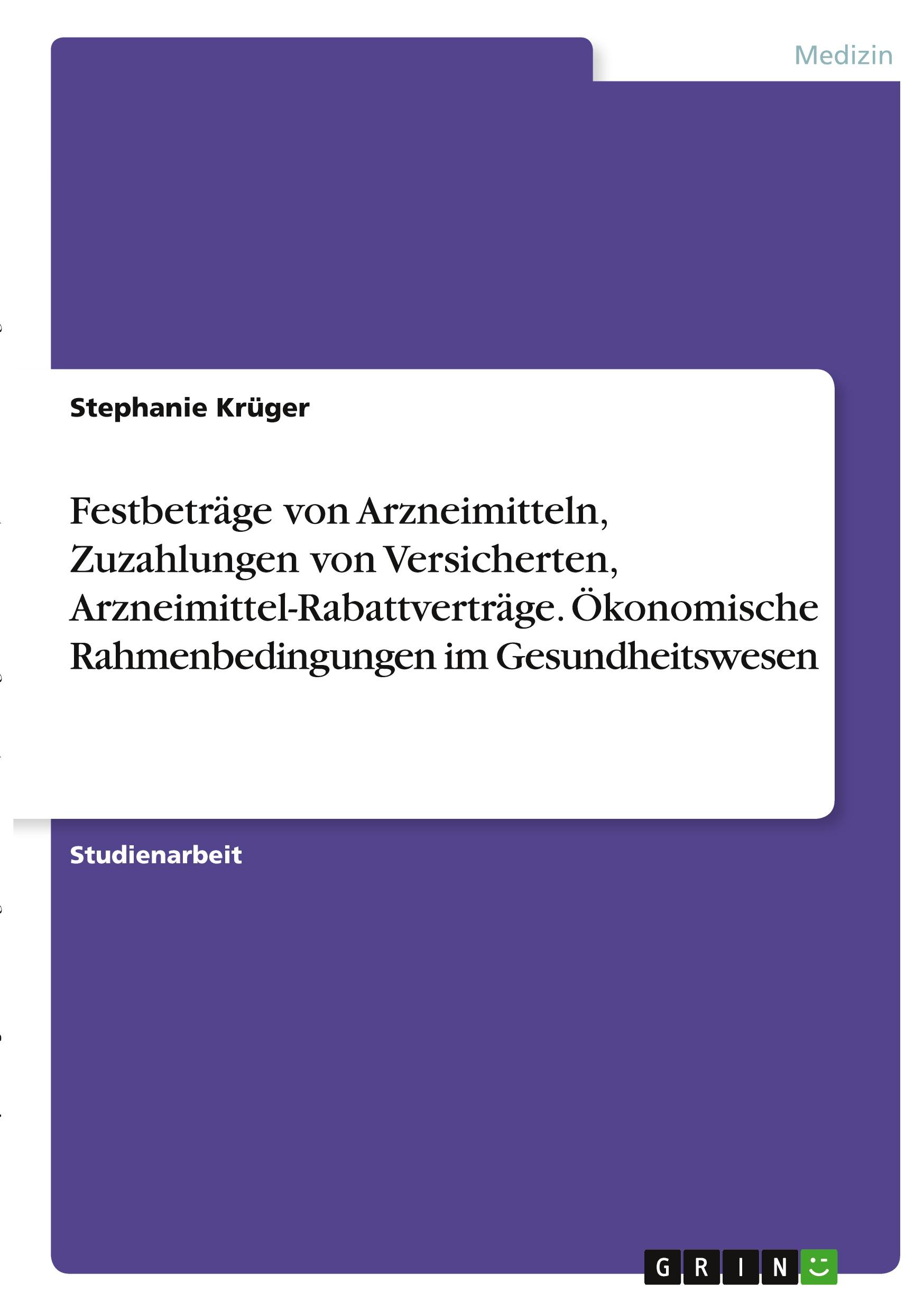 Medizin

Stephanie Krüger

Festbeträge von Arzneimitteln, Zuzahlungen von Versicherten, Arzneimittel-Rabattverträge. Ökonomische Rahmenbedingungen im Gesundheitswesen

Studienarbeit

GRIN